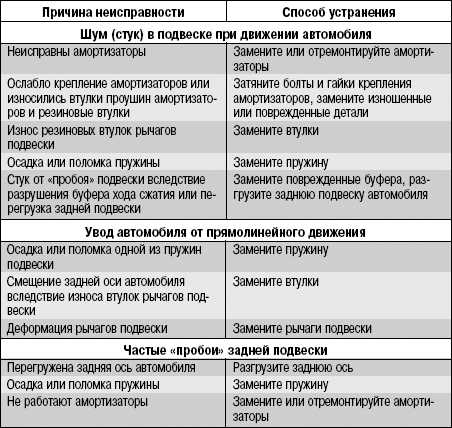 | Причина неисправности | Способ устранения |
|---|---|
| **Шум (стук) в подвеске при движении автомобиля** | |
| Неисправны амортизаторы | Замените или отремонтируйте амортизаторы |
| Ослабло крепление амортизаторов или износились втулки проушин амортизаторов и резиновые втулки | Затяните болты и гайки крепления амортизаторов, замените изношенные или поврежденные детали |
| Износ резиновых втулок рычагов подвески | Замените втулки |
| Осадка или поломка пружины | Замените пружину |
| Стук от «пробоя» подвески вследствие разрушения буфера хода сжатия или перегрузка задней подвески | Замените поврежденные буфера, разгрузите заднюю подвеску автомобиля |
| **Увод автомобиля от прямолинейного движения** | |
| Осадка или поломка одной из пружин подвески | Замените пружину |
| Смещение задней оси автомобиля вследствие износа втулок рычагов подвески | Замените втулки |
| Деформация рычагов подвески | Замените рычаги подвески |
| **Частые «пробои» задней подвески** | |
| Перегружена задняя ось автомобиля | Разгрузите заднюю ось |
| Осадка или поломка пружины | Замените пружину |
| Не работают амортизаторы | Замените или отремонтируйте амортизаторы |